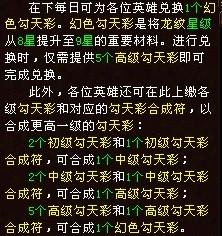 在下每日可为各位英雄兑换1个幻色勾天彩。幻色勾天彩是将龙纹星级从8星提升至9星的重要材料。进行兑换时，仅需提供5个高级勾天彩即可完成兑换。

此外，各位英雄还可在此上缴各级勾天彩和对应的勾天彩合成符，以合成更高一级的勾天彩：

2个初级勾天彩和1个初级勾天彩合成符，可合成1个中级勾天彩；

2个中级勾天彩和1个中级勾天彩合成符，可合成1个高级勾天彩；

5个高级勾天彩和1个高级勾天彩合成符，可合成1个幻色勾天彩。